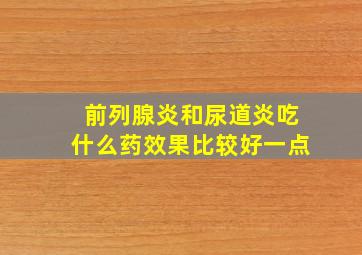 前列腺炎和尿道炎吃什么药效果比较好一点